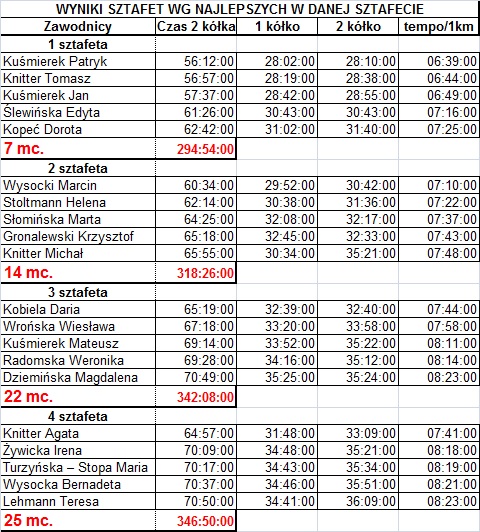 WYNIKI SZTAFET WG NAJLEPSZYCH W DANEJ SZTAFECIE

| Zawodnicy | Czas 2 kółka | 1 kółko | 2 kółko | tempo/1km |
|---|---|---|---|---|
| 1 sztafeta | | | | |
| Kuśmierek Patryk | 56:12:00 | 28:02:00 | 28:10:00 | 06:39:00 |
| Knitter Tomasz | 56:57:00 | 28:19:00 | 28:38:00 | 06:44:00 |
| Kuśmierek Jan | 57:37:00 | 28:42:00 | 28:55:00 | 06:49:00 |
| Ślewińska Edyta | 61:26:00 | 30:43:00 | 30:43:00 | 07:16:00 |
| Kopeć Dorota | 62:42:00 | 31:02:00 | 31:40:00 | 07:25:00 |
| 7 mc. | 294:54:00 | | | |
| 2 sztafeta | | | | |
| Wysocki Marcin | 60:34:00 | 29:52:00 | 30:42:00 | 07:10:00 |
| Stoltmann Helena | 62:14:00 | 30:38:00 | 31:36:00 | 07:22:00 |
| Słomińska Marta | 64:25:00 | 32:08:00 | 32:17:00 | 07:37:00 |
| Gronalewski Krzysztof | 65:18:00 | 32:45:00 | 32:33:00 | 07:43:00 |
| Knitter Michał | 65:55:00 | 30:34:00 | 35:21:00 | 07:48:00 |
| 14 mc. | 318:26:00 | | | |
| 3 sztafeta | | | | |
| Kobiela Daria | 65:19:00 | 32:39:00 | 32:40:00 | 07:44:00 |
| Wrońska Wiesława | 67:18:00 | 33:20:00 | 33:58:00 | 07:58:00 |
| Kuśmierek Mateusz | 69:14:00 | 33:52:00 | 35:22:00 | 08:11:00 |
| Radomska Weronika | 69:28:00 | 34:16:00 | 35:12:00 | 08:14:00 |
| Dziemińska Magdalena | 70:49:00 | 35:25:00 | 35:24:00 | 08:23:00 |
| 22 mc. | 342:08:00 | | | |
| 4 sztafeta | | | | |
| Knitter Agata | 64:57:00 | 31:48:00 | 33:09:00 | 07:41:00 |
| Żywicka Irena | 70:09:00 | 34:48:00 | 35:21:00 | 08:18:00 |
| Turzyńska – Stopa Maria | 70:17:00 | 34:43:00 | 35:34:00 | 08:19:00 |
| Wysocka Bernadeta | 70:37:00 | 34:46:00 | 35:51:00 | 08:21:00 |
| Lehmann Teresa | 70:50:00 | 34:41:00 | 36:09:00 | 08:23:00 |
| 25 mc. | 346:50:00 | | | |